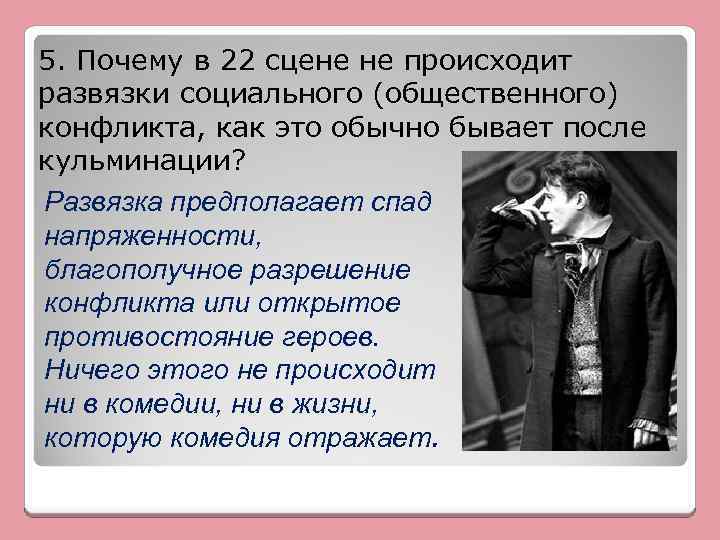 5. Почему в 22 сцене не происходит развязки социального (общественного) конфликта, как это обычно бывает после кульминации?

Развязка предполагает спад напряженности, благополучное разрешение конфликта или открытое противостояние героев. Ничего этого не происходит ни в комедии, ни в жизни, которую комедия отражает.